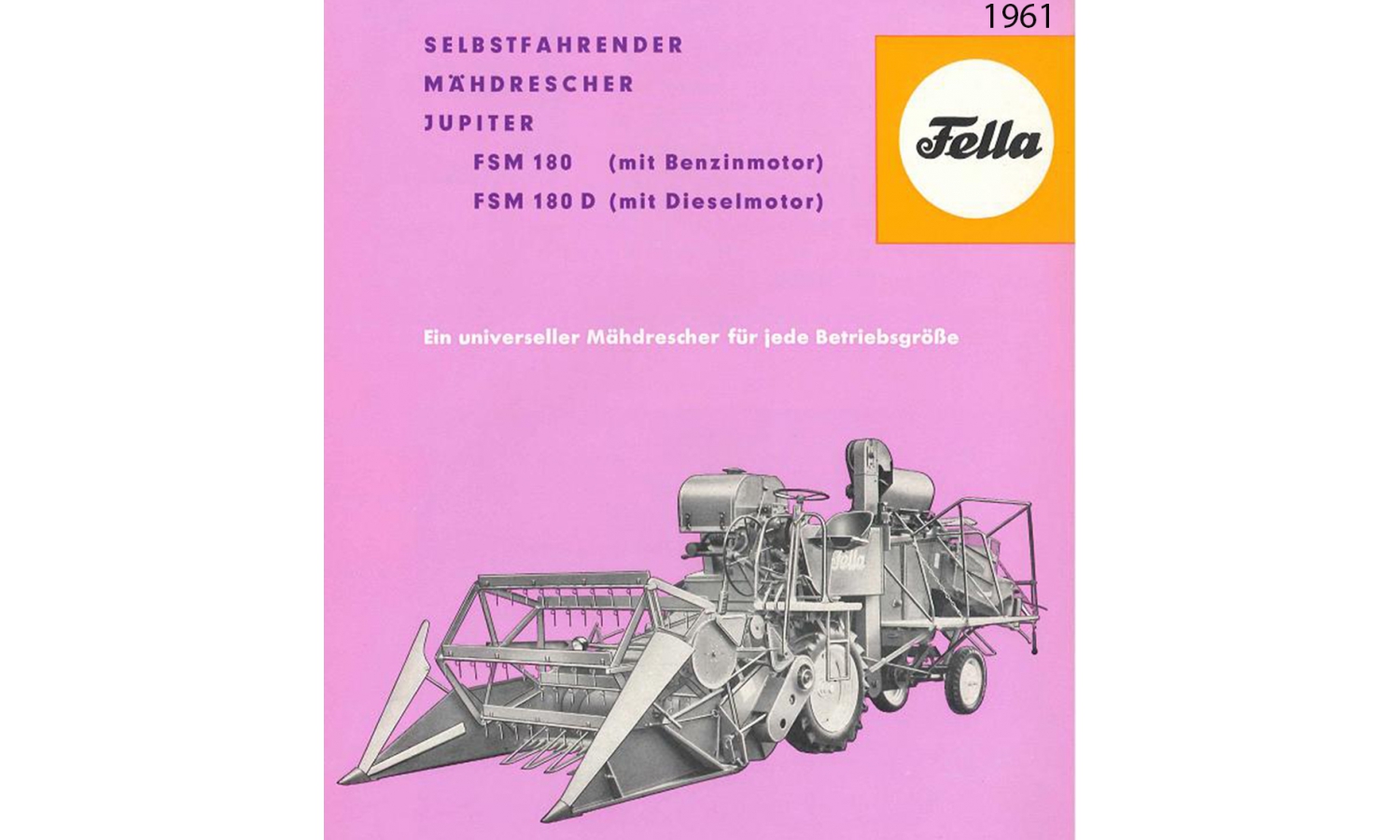 1961

SELBSTFAHRENDER
MÄHDRESCHER
JUPITER
FSM 180 (mit Benzinmotor)
FSM 180 D (mit Dieselmotor)

Fella

Ein universeller Mähdrescher für jede Betriebsgröße

Fella